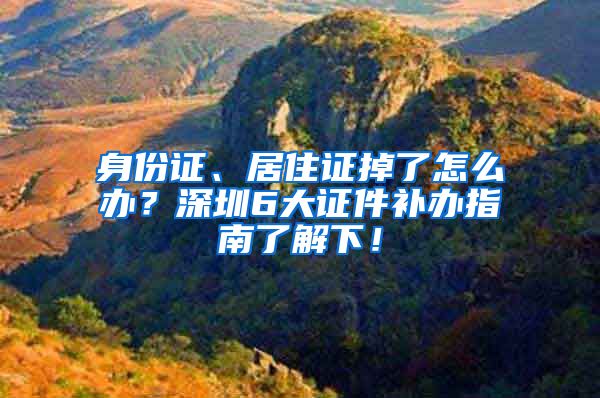 身份证、居住证掉了怎么办？深圳6大证件补办指南了解下！